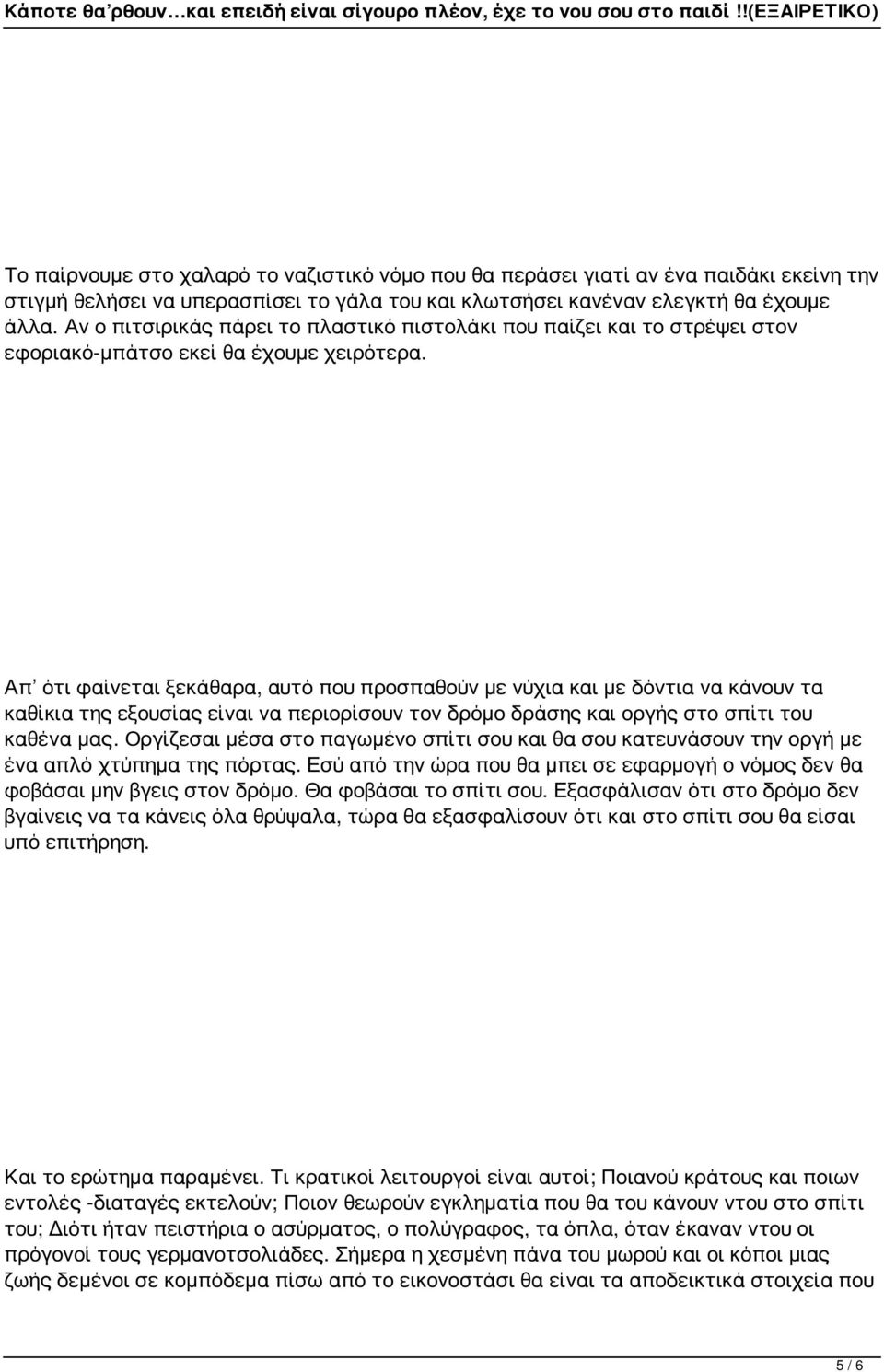 Κάποτε θα'ρθουν…και επειδή είναι σίγουρο πλέον, έχε το νου σου στο παιδί !!(ΕΞΑΙΡΕΤΙΚΟ)

Το παίρνουμε στο χαλαρό το ναζιστικό νόμο που θα περάσει γιατί αν ένα παιδάκι εκείνη την στιγμή θελήσει να υπερασπίσει το γάλα του και κλωτσήσει κανέναν ελεγκτή θα έχουμε άλλα. Αν ο πιτσιρικάς πάρει το πλαστικό πιστολάκι που παίζει και το στρέψει στον εφοριακό-μπάτσο εκεί θα έχουμε χειρότερα.

Απ' ότι φαίνεται ξεκάθαρα, αυτό που προσπαθούν με νύχια και με δόντια να κάνουν τα καθίκια της εξουσίας είναι να περιορίσουν τον δρόμο δράσης και οργής στο σπίτι του καθένα μας. Οργίζεσαι μέσα στο παγωμένο σπίτι σου και θα σου κατευνάσουν την οργή με ένα απλό χτύπημα της πόρτας. Εσύ από την ώρα που θα μπει σε εφαρμογή ο νόμος δεν θα φοβάσαι μην βγεις στον δρόμο. Θα φοβάσαι το σπίτι σου. Εξασφάλισαν ότι στο δρόμο δεν βγαίνεις να τα κάνεις όλα θρύψαλα, τώρα θα εξασφαλίσουν ότι και στο σπίτι σου θα είσαι υπό επιτήρηση.

Και το ερώτημα παραμένει. Τι κρατικοί λειτουργοί είναι αυτοί; Ποιανού κράτους και ποιων εντολές -διαταγές εκτελούν; Ποιον θεωρούν εγκληματία που θα του κάνουν ντου στο σπίτι του; Διότι ήταν πειστήρια ο ασύρματος, ο πολύγραφος, τα όπλα, όταν έκαναν ντου οι πρόγονοί τους γερμανοτσολιάδες. Σήμερα η χεσμένη πάνα του μωρού και οι κόποι μιας ζωής δεμένοι σε κομπόδεμα πίσω από το εικονοστάσι θα είναι τα αποδεικτικά στοιχεία που

5 / 6